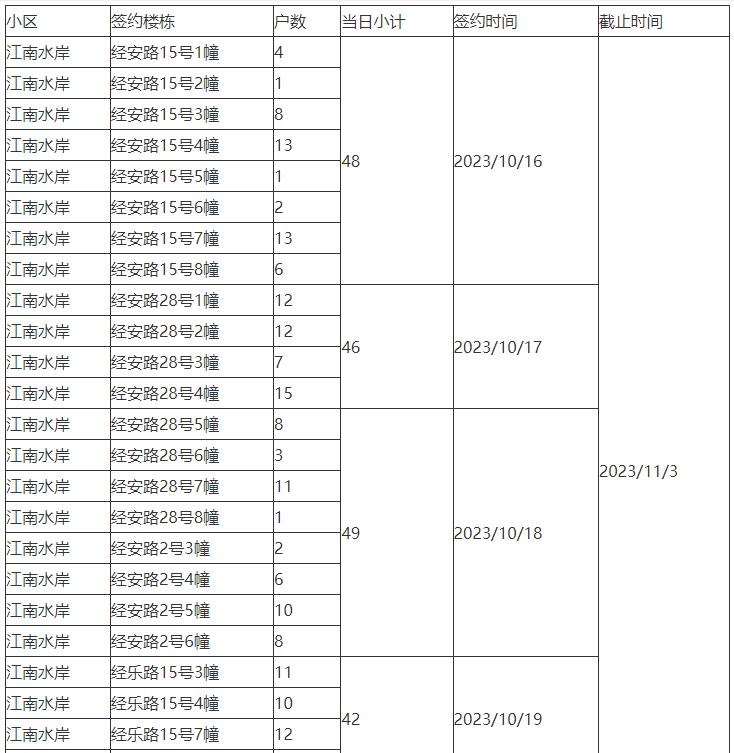 | 小区 | 签约楼栋 | 户数 | 当日小计 | 签约时间 | 截止时间 |
|---|---|---|---|---|---|
| 江南水岸 | 经安路15号1幢 | 4 | 48 | 2023/10/16 | 2023/11/3 |
| 江南水岸 | 经安路15号2幢 | 1 | | | |
| 江南水岸 | 经安路15号3幢 | 8 | | | |
| 江南水岸 | 经安路15号4幢 | 13 | | | |
| 江南水岸 | 经安路15号5幢 | 1 | | | |
| 江南水岸 | 经安路15号6幢 | 2 | | | |
| 江南水岸 | 经安路15号7幢 | 13 | | | |
| 江南水岸 | 经安路15号8幢 | 6 | | | |
| 江南水岸 | 经安路28号1幢 | 12 | 46 | 2023/10/17 | |
| 江南水岸 | 经安路28号2幢 | 12 | | | |
| 江南水岸 | 经安路28号3幢 | 7 | | | |
| 江南水岸 | 经安路28号4幢 | 15 | | | |
| 江南水岸 | 经安路28号5幢 | 8 | 49 | 2023/10/18 | |
| 江南水岸 | 经安路28号6幢 | 3 | | | |
| 江南水岸 | 经安路28号7幢 | 11 | | | |
| 江南水岸 | 经安路28号8幢 | 1 | | | |
| 江南水岸 | 经安路2号3幢 | 2 | | | |
| 江南水岸 | 经安路2号4幢 | 6 | | | |
| 江南水岸 | 经安路2号5幢 | 10 | | | |
| 江南水岸 | 经安路2号6幢 | 8 | | | |
| 江南水岸 | 经乐路15号3幢 | 11 | 42 | 2023/10/19 | |
| 江南水岸 | 经乐路15号4幢 | 10 | | | |
| 江南水岸 | 经乐路15号7幢 | 12 | | | |